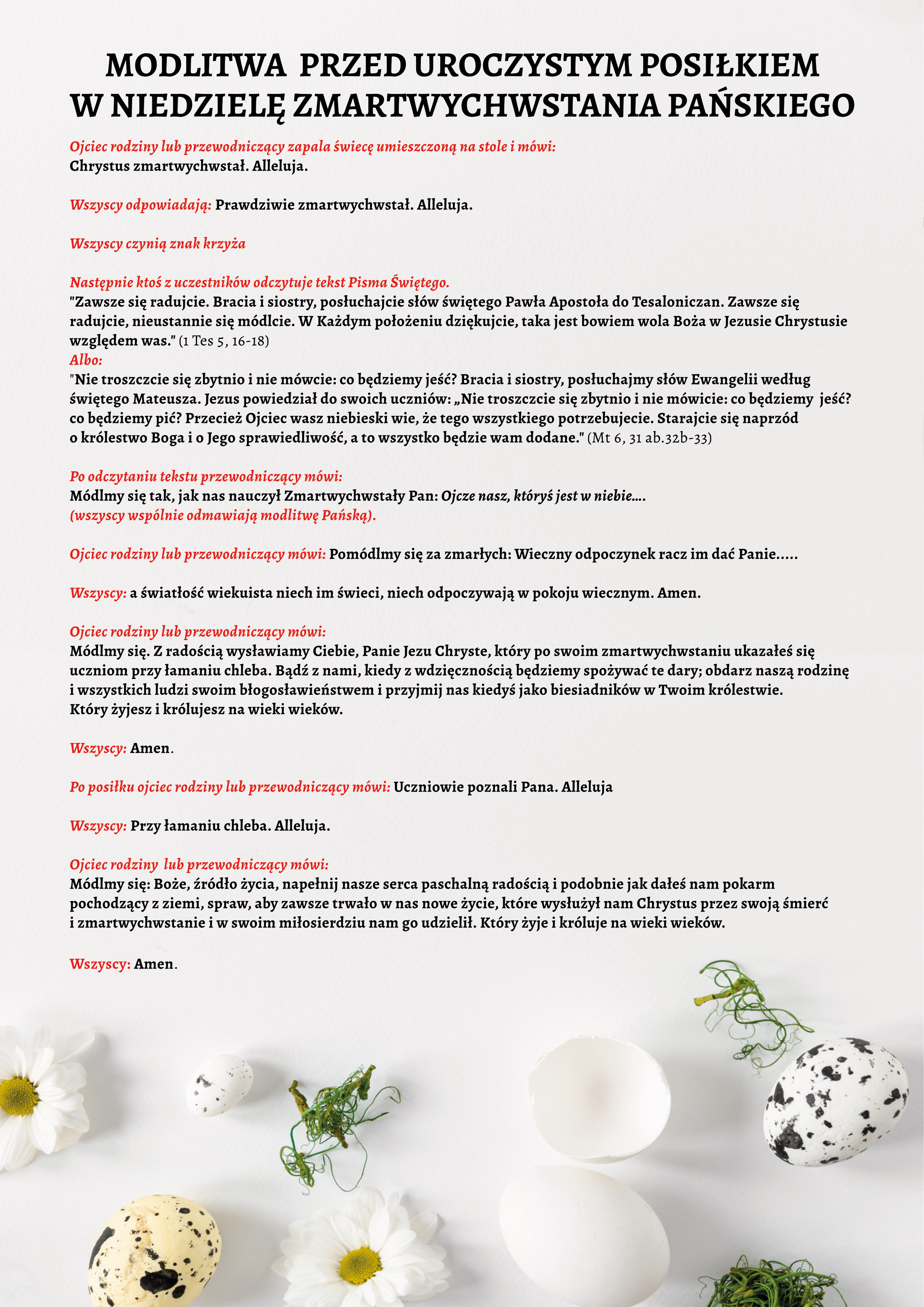 MODLITWA PRZED UROCZYSTYM POSIŁKIEM W NIEDZIELĘ ZMARTWYCHWSTANIA PAŃSKIEGO

Ojciec rodziny lub przewodniczący zapala świecę umieszczoną na stole i mówi:
Chrystus zmartwychwstał. Alleluja.

Wszyscy odpowiadają: Prawdziwie zmartwychwstał. Alleluja.

Wszyscy czynią znak krzyża

Następnie ktoś z uczestników odczytuje tekst Pisma Świętego.
"Zawsze się radujcie. Bracia i siostry, posłuchajcie słów świętego Pawła Apostoła do Tesaloniczan. Zawsze się radujcie, nieustannie się módlcie. W Każdym położeniu dziękujcie, taka jest bowiem wola Boża w Jezusie Chrystusie względem was." (1 Tes 5, 16-18)
Albo:
"Nie troszczcie się zbytnio i nie mówcie: co będziemy jeść? Bracia i siostry, posłuchajmy słów Ewangelii według świętego Mateusza. Jezus powiedział do swoich uczniów: „Nie troszczcie się zbytnio i nie mówicie: co będziemy jeść? co będziemy pić? Przecież Ojciec wasz niebieski wie, że tego wszystkiego potrzebujecie. Starajcie się naprzód o królestwo Boga i o Jego sprawiedliwość, a to wszystko będzie wam dodane." (Mt 6, 31 ab.32b-33)

Po odczytaniu tekstu przewodniczący mówi:
Módlmy się tak, jak nas nauczył Zmartwychwstały Pan: Ojcze nasz, któryś jest w niebie....
(wszyscy wspólnie odmawiają modlitwę Pańską).

Ojciec rodziny lub przewodniczący mówi: Pomódlmy się za zmarłych: Wieczny odpoczynek racz im dać Panie.....

Wszyscy: a światłość wiekuista niech im świeci, niech odpoczywają w pokoju wiecznym. Amen.

Ojciec rodziny lub przewodniczący mówi:
Módlmy się. Z radością wysławiamy Ciebie, Panie Jezu Chryste, który po swoim zmartwychwstaniu ukazałeś się uczniom przy łamaniu chleba. Bądź z nami, kiedy z wdzięcznością będziemy spożywać te dary; obdarz naszą rodzinę i wszystkich ludzi swoim błogosławieństwem i przyjmij nas kiedyś jako biesiadników w Twoim królestwie. Który żyjesz i królujesz na wieki wieków.

Wszyscy: Amen.

Po posiłku ojciec rodziny lub przewodniczący mówi: Uczniowie poznali Pana. Alleluja

Wszyscy: Przy łamaniu chleba. Alleluja.

Ojciec rodziny lub przewodniczący mówi:
Módlmy się: Boże, źródło życia, napełnij nasze serca paschalną radością i podobnie jak dałeś nam pokarm pochodzący z ziemi, spraw, aby zawsze trwało w nas nowe życie, które wysłużył nam Chrystus przez swoją śmierć i zmartwychwstanie i w swoim miłosierdziu nam go udzielił. Który żyje i króluje na wieki wieków.

Wszyscy: Amen.